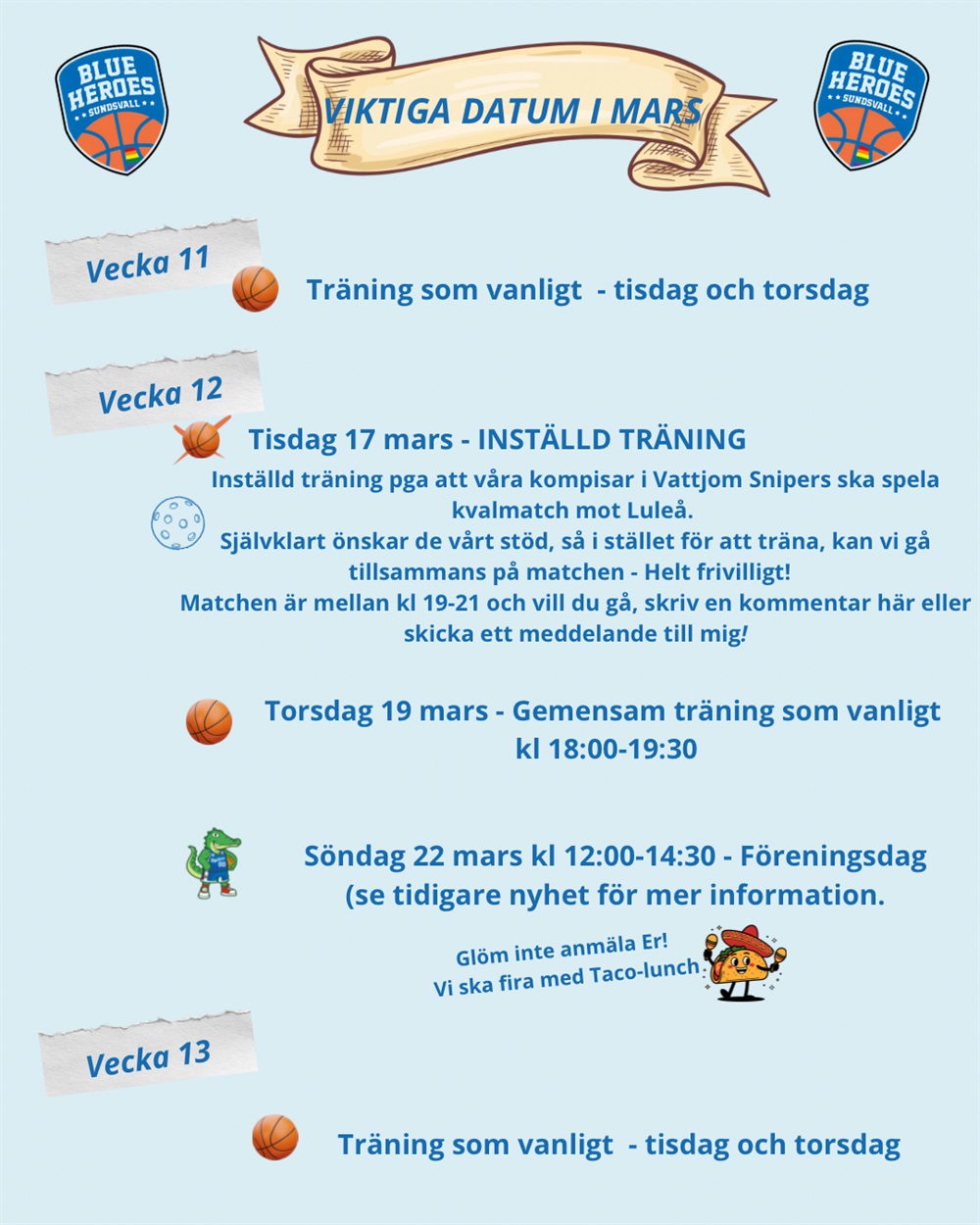 BLUE HEROES SUNDSVALL

VIKTIGA DATUM I MARS

BLUE HEROES SUNDSVALL

Vecka 11

Träning som vanligt - tisdag och torsdag

Vecka 12

Tisdag 17 mars - INSTÄLLD TRÄNING

Inställd träning pga att våra kompisar i Vattjom Snipers ska spela kvalmatch mot Luleå.
Självklart önskar de vårt stöd, så i stället för att träna, kan vi gå tillsammans på matchen - Helt frivilligt!
Matchen är mellan kl 19-21 och vill du gå, skriv en kommentar här eller skicka ett meddelande till mig!

Torsdag 19 mars - Gemensam träning som vanligt kl 18:00-19:30

Söndag 22 mars kl 12:00-14:30 - Föreningsdag (se tidigare nyhet för mer information.

Glöm inte anmäla Er!
Vi ska fira med Taco-lunch

Vecka 13

Träning som vanligt - tisdag och torsdag